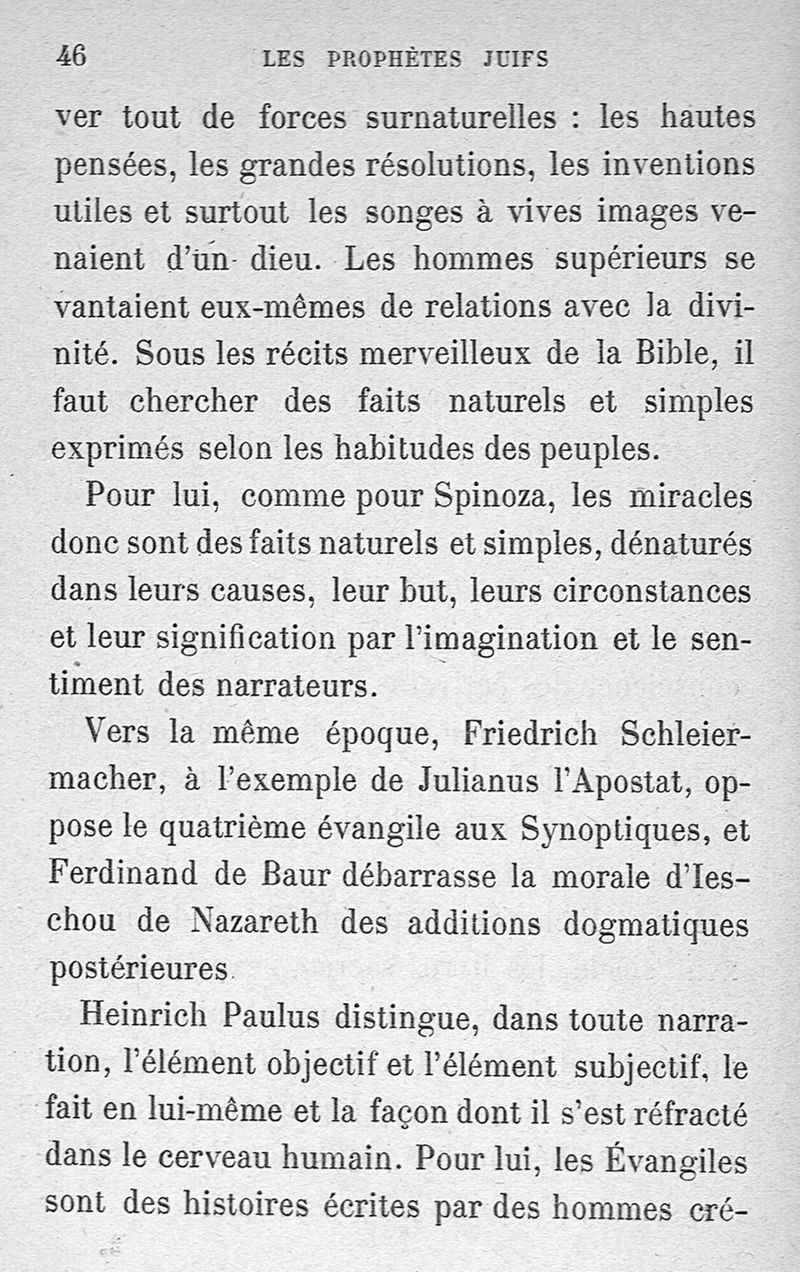 46 LES PROPHÈTES JUIFS

ver tout de forces surnaturelles : les hautes pensées, les grandes résolutions, les inventions utiles et surtout les songes à vives images venaient d'un dieu. Les hommes supérieurs se vantaient eux-mêmes de relations avec la divinité. Sous les récits merveilleux de la Bible, il faut chercher des faits naturels et simples exprimés selon les habitudes des peuples.

Pour lui, comme pour Spinoza, les miracles donc sont des faits naturels et simples, dénaturés dans leurs causes, leur but, leurs circonstances et leur signification par l'imagination et le sentiment des narrateurs.

Vers la même époque, Friedrich Schleiermacher, à l'exemple de Julianus l'Apostat, oppose le quatrième évangile aux Synoptiques, et Ferdinand de Baur débarrasse la morale d'Ieschou de Nazareth des additions dogmatiques postérieures

Heinrich Paulus distingue, dans toute narration, l'élément objectif et l'élément subjectif, le fait en lui-même et la façon dont il s'est réfracté dans le cerveau humain. Pour lui, les Évangiles sont des histoires écrites par des hommes cré-